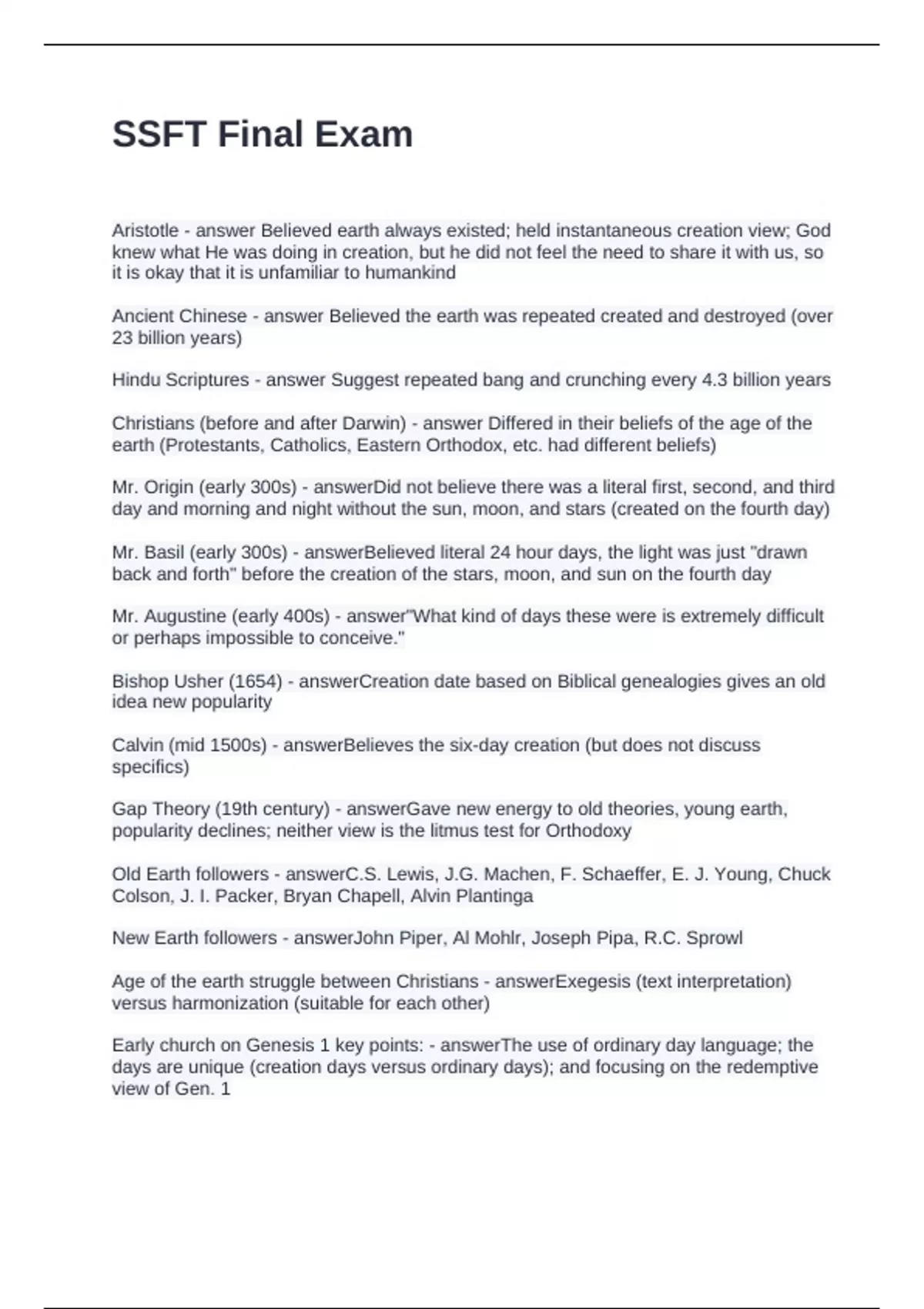 SSFT Final Exam

Aristotle - answer Believed earth always existed; held instantaneous creation view; God knew what He was doing in creation, but he did not feel the need to share it with us, so it is okay that it is unfamiliar to humankind

Ancient Chinese - answer Believed the earth was repeated created and destroyed (over 23 billion years)

Hindu Scriptures - answer Suggest repeated bang and crunching every 4.3 billion years

Christians (before and after Darwin) - answer Differed in their beliefs of the age of the earth (Protestants, Catholics, Eastern Orthodox, etc. had different beliefs)

Mr. Origin (early 300s) - answerDid not believe there was a literal first, second, and third day and morning and night without the sun, moon, and stars (created on the fourth day)

Mr. Basil (early 300s) - answerBelieved literal 24 hour days, the light was just "drawn back and forth" before the creation of the stars, moon, and sun on the fourth day

Mr. Augustine (early 400s) - answer"What kind of days these were is extremely difficult or perhaps impossible to conceive."

Bishop Usher (1654) - answerCreation date based on Biblical genealogies gives an old idea new popularity

Calvin (mid 1500s) - answerBelieves the six-day creation (but does not discuss specifics)

Gap Theory (19th century) - answerGave new energy to old theories, young earth, popularity declines; neither view is the litmus test for Orthodoxy

Old Earth followers - answerC.S. Lewis, J.G. Machen, F. Schaeffer, E. J. Young, Chuck Colson, J. I. Packer, Bryan Chapell, Alvin Plantinga

New Earth followers - answerJohn Piper, Al Mohlr, Joseph Pipa, R.C. Sprowl

Age of the earth struggle between Christians - answerExegesis (text interpretation) versus harmonization (suitable for each other)

Early church on Genesis 1 key points: - answerThe use of ordinary day language; the days are unique (creation days versus ordinary days); and focusing on the redemptive view of Gen. 1